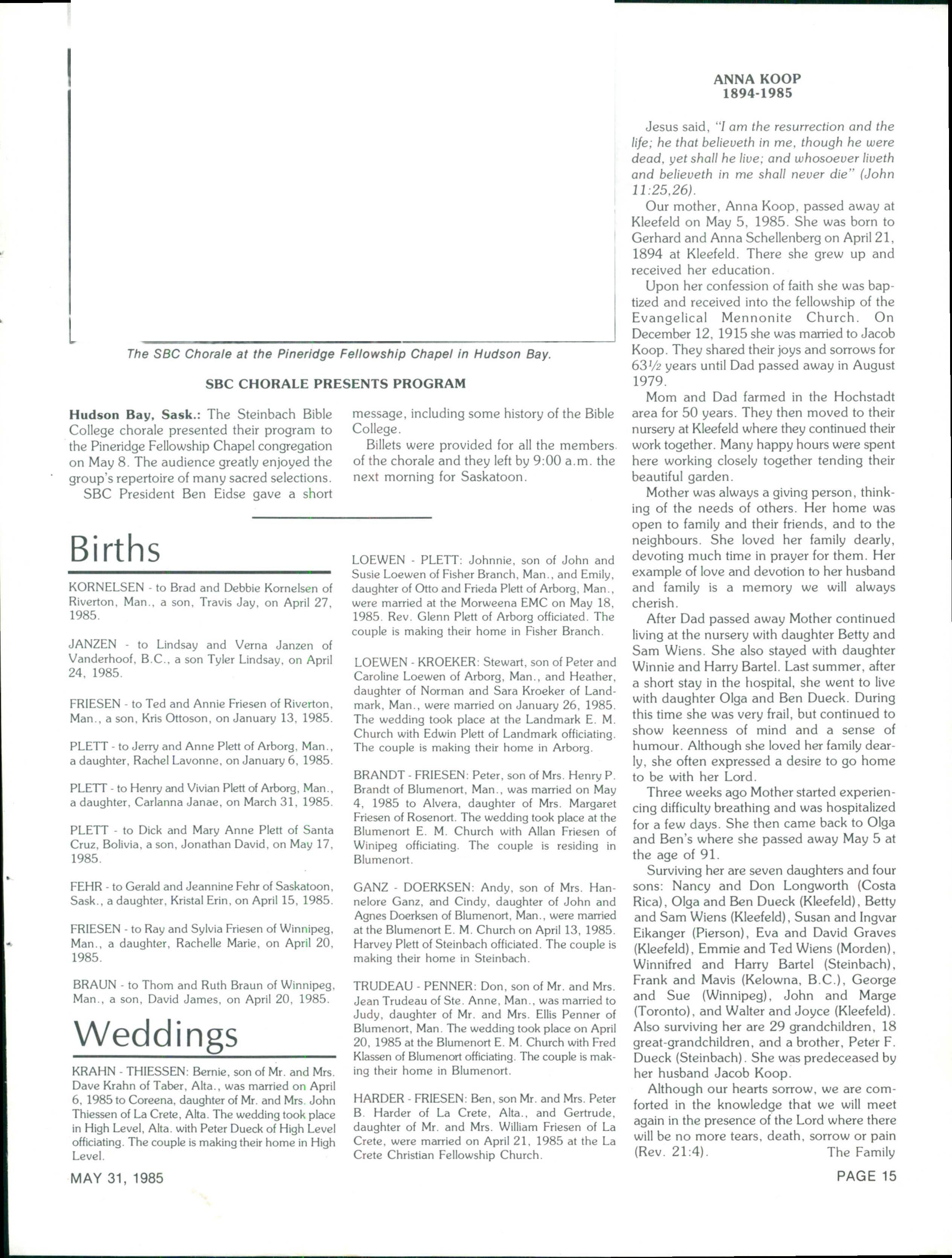 The SBC Chorale at the Pineridge Fellowship Chapel in Hudson Bay.

SBC CHORALE PRESENTS PROGRAM

Hudson Bay, Sask.: The Steinbach Bible College chorale presented their program to the Pineridge Fellowship Chapel congregation on May 8. The audience greatly enjoyed the group's repertoire of many sacred selections.

SBC President Ben Eidse gave a short message, including some history of the Bible College.

Billets were provided for all the members of the chorale and they left by 9:00 a.m. the next morning for Saskatoon.

Births

KORNELSEN - to Brad and Debbie Kornelsen of Riverton, Man., a son, Travis Jay, on April 27, 1985.

JANZEN - to Lindsay and Verna Janzen of Vanderhoof, B.C., a son Tyler Lindsay, on April 24, 1985.

FRIESEN - to Ted and Annie Friesen of Riverton, Man., a son, Kris Ottoson, on January 13, 1985.

PLETT - to Jerry and Anne Plett of Arborg, Man., a daughter, Rachel Lavonne, on January 6, 1985.

PLETT - to Henry and Vivian Plett of Arborg, Man., a daughter, Carlanna Janae, on March 31, 1985.

PLETT - to Dick and Mary Anne Plett of Santa Cruz, Bolivia, a son, Jonathan David, on May 17, 1985.

FEHR - to Gerald and Jeannine Fehr of Saskatoon, Sask., a daughter, Kristal Erin, on April 15, 1985.

FRIESEN - to Ray and Sylvia Friesen of Winnipeg, Man., a daughter, Rachelle Marie, on April 20, 1985.

BRAUN - to Thom and Ruth Braun of Winnipeg, Man., a son, David James, on April 20, 1985.

Weddings

KRAHN - THIESSEN: Bernie, son of Mr. and Mrs. Dave Krahn of Taber, Alta., was married on April 6, 1985 to Coreena, daughter of Mr. and Mrs. John Thiessen of La Crete, Alta. The wedding took place in High Level, Alta. with Peter Dueck of High Level officiating. The couple is making their home in High Level.

LOEWEN - PLETT: Johnnie, son of John and Susie Loewen of Fisher Branch, Man., and Emily, daughter of Otto and Frieda Plett of Arborg, Man., were married at the Morweena EMC on May 18, 1985. Rev. Glenn Plett of Arborg officiated. The couple is making their home in Fisher Branch.

LOEWEN - KROEKER: Stewart, son of Peter and Caroline Loewen of Arborg, Man., and Heather, daughter of Norman and Sara Kroeker of Landmark, Man., were married on January 26, 1985. The wedding took place at the Landmark E. M. Church with Edwin Plett of Landmark officiating. The couple is making their home in Arborg.

BRANDT - FRIESEN: Peter, son of Mrs. Henry P. Brandt of Blumenort, Man., was married on May 4, 1985 to Alvera, daughter of Mrs. Margaret Friesen of Rosenort. The wedding took place at the Blumenort E. M. Church with Allan Friesen of Winipeg officiating. The couple is residing in Blumenort.

GANZ - DOERKSEN: Andy, son of Mrs. Hannelore Ganz, and Cindy, daughter of John and Agnes Doerksen of Blumenort, Man., were married at the Blumenort E. M. Church on April 13, 1985. Harvey Plett of Steinbach officiated. The couple is making their home in Steinbach.

TRUDEAU - PENNER: Don, son of Mr. and Mrs. Jean Trudeau of Ste. Anne, Man., was married to Judy, daughter of Mr. and Mrs. Ellis Penner of Blumenort, Man. The wedding took place on April 20, 1985 at the Blumenort E. M. Church with Fred Klassen of Blumenort officiating. The couple is making their home in Blumenort.

HARDER - FRIESEN: Ben, son Mr. and Mrs. Peter B. Harder of La Crete, Alta., and Gertrude, daughter of Mr. and Mrs. William Friesen of La Crete, were married on April 21, 1985 at the La Crete Christian Fellowship Church.

ANNA KOOP
1894-1985

Jesus said, "I am the resurrection and the life; he that believeth in me, though he were dead, yet shall he live; and whosoever liveth and believeth in me shall never die" (John 11:25,26).

Our mother, Anna Koop, passed away at Kleefeld on May 5, 1985. She was born to Gerhard and Anna Schellenberg on April 21, 1894 at Kleefeld. There she grew up and received her education.

Upon her confession of faith she was baptized and received into the fellowship of the Evangelical Mennonite Church. On December 12, 1915 she was married to Jacob Koop. They shared their joys and sorrows for 63½ years until Dad passed away in August 1979.

Mom and Dad farmed in the Hochstadt area for 50 years. They then moved to their nursery at Kleefeld where they continued their work together. Many happy hours were spent here working closely together tending their beautiful garden.

Mother was always a giving person, thinking of the needs of others. Her home was open to family and their friends, and to the neighbours. She loved her family dearly, devoting much time in prayer for them. Her example of love and devotion to her husband and family is a memory we will always cherish.

After Dad passed away Mother continued living at the nursery with daughter Betty and Sam Wiens. She also stayed with daughter Winnie and Harry Bartel. Last summer, after a short stay in the hospital, she went to live with daughter Olga and Ben Dueck. During this time she was very frail, but continued to show keenness of mind and a sense of humour. Although she loved her family dearly, she often expressed a desire to go home to be with her Lord.

Three weeks ago Mother started experiencing difficulty breathing and was hospitalized for a few days. She then came back to Olga and Ben's where she passed away May 5 at the age of 91.

Surviving her are seven daughters and four sons: Nancy and Don Longworth (Costa Rica), Olga and Ben Dueck (Kleefeld), Betty and Sam Wiens (Kleefeld), Susan and Ingvar Eikanger (Pierson), Eva and David Graves (Kleefeld), Emmie and Ted Wiens (Morden), Winnifred and Harry Bartel (Steinbach), Frank and Mavis (Kelowna, B.C.), George and Sue (Winnipeg), John and Marge (Toronto), and Walter and Joyce (Kleefeld). Also surviving her are 29 grandchildren, 18 great-grandchildren, and a brother, Peter F. Dueck (Steinbach). She was predeceased by her husband Jacob Koop.

Although our hearts sorrow, we are comforted in the knowledge that we will meet again in the presence of the Lord where there will be no more tears, death, sorrow or pain (Rev. 21:4). The Family

MAY 31, 1985

PAGE 15